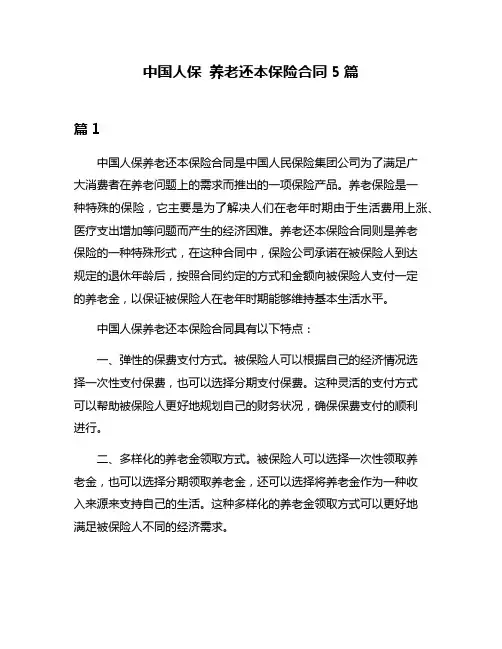 中国人保 养老还本保险合同 5 篇

篇 1

中国人保养老还本保险合同是中国人民保险集团公司为了满足广大消费者在养老问题上的需求而推出的一项保险产品。养老保险是一种特殊的保险，它主要是为了解决人们在老年时期由于生活费用上涨、医疗支出增加等问题而产生的经济困难。养老还本保险合同则是养老保险的一种特殊形式，在这种合同中，保险公司承诺在被保险人到达规定的退休年龄后，按照合同约定的方式和金额向被保险人支付一定的养老金，以保证被保险人在老年时期能够维持基本生活水平。

中国人保养老还本保险合同具有以下特点：

一、弹性的保费支付方式。被保险人可以根据自己的经济情况选择一次性支付保费，也可以选择分期支付保费。这种灵活的支付方式可以帮助被保险人更好地规划自己的财务状况，确保保费支付的顺利进行。

二、多样化的养老金领取方式。被保险人可以选择一次性领取养老金，也可以选择分期领取养老金，还可以选择将养老金作为一种收入来源来支持自己的生活。这种多样化的养老金领取方式可以更好地满足被保险人不同的经济需求。